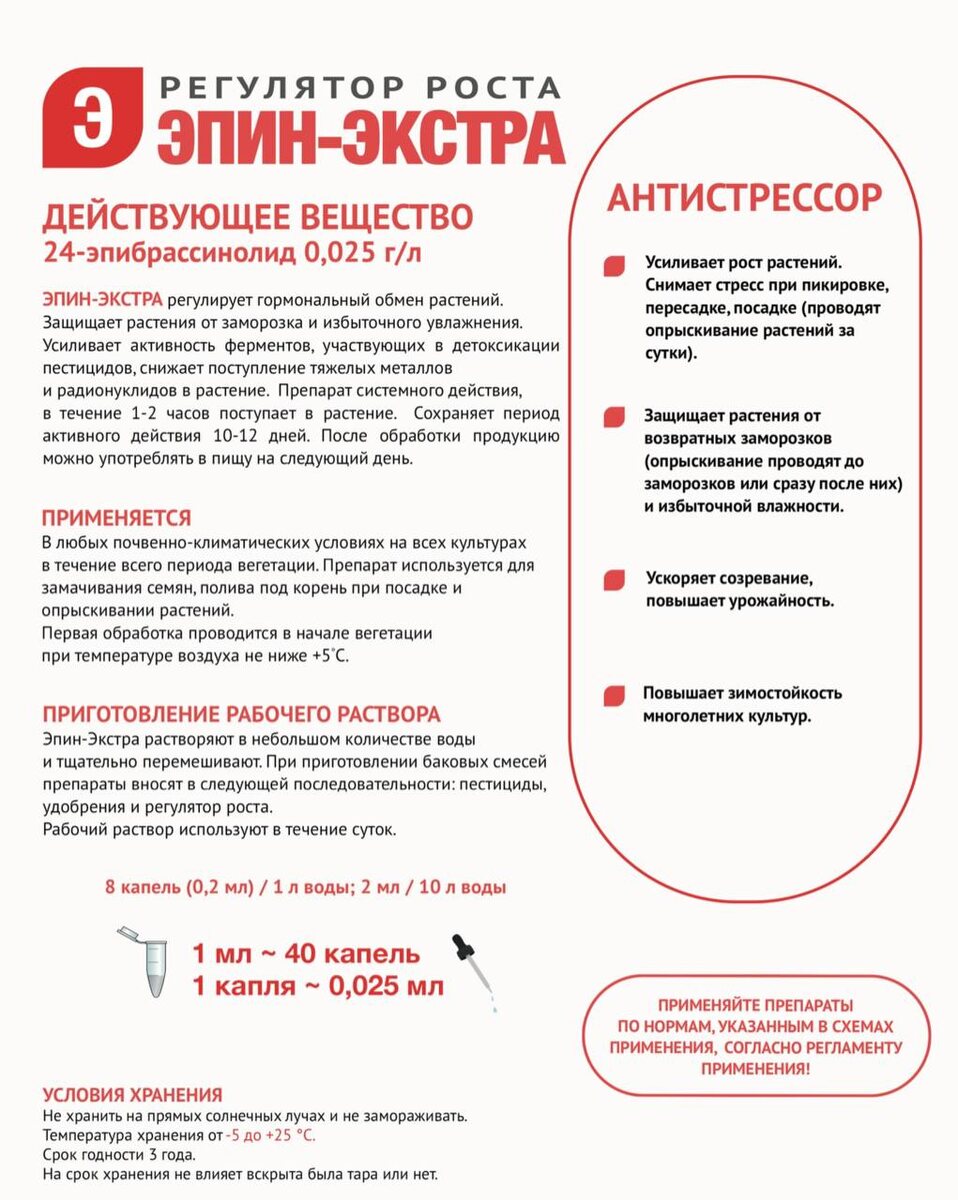 Э
РЕГУЛЯТОР РОСТА
ЭПИН-ЭКСТРА

ДЕЙСТВУЮЩЕЕ ВЕЩЕСТВО
24-эпибрассинолид 0,025 г/л

ЭПИН-ЭКСТРА регулирует гормональный обмен растений. Защищает растения от заморозка и избыточного увлажнения. Усиливает активность ферментов, участвующих в детоксикации пестицидов, снижает поступление тяжелых металлов и радионуклидов в растение. Препарат системного действия, в течение 1-2 часов поступает в растение. Сохраняет период активного действия 10-12 дней. После обработки продукцию можно употреблять в пищу на следующий день.

ПРИМЕНЯЕТСЯ
В любых почвенно-климатических условиях на всех культурах в течение всего периода вегетации. Препарат используется для замачивания семян, полива под корень при посадке и опрыскивании растений.
Первая обработка проводится в начале вегетации при температуре воздуха не ниже +5°С.

ПРИГОТОВЛЕНИЕ РАБОЧЕГО РАСТВОРА
Эпин-Экстра растворяют в небольшом количестве воды и тщательно перемешивают. При приготовлении баковых смесей препараты вносят в следующей последовательности: пестициды, удобрения и регулятор роста.
Рабочий раствор используют в течение суток.

8 капель (0,2 мл) / 1 л воды; 2 мл / 10 л воды

1 мл ~ 40 капель
1 капля ~ 0,025 мл

УСЛОВИЯ ХРАНЕНИЯ
Не хранить на прямых солнечных лучах и не замораживать.
Температура хранения от -5 до +25 °С.
Срок годности 3 года.
На срок хранения не влияет вскрыта была тара или нет.

АНТИСТРЕССОР

Усиливает рост растений. Снимает стресс при пикировке, пересадке, посадке (проводят опрыскивание растений за сутки).

Защищает растения от возвратных заморозков (опрыскивание проводят до заморозков или сразу после них) и избыточной влажности.

Ускоряет созревание, повышает урожайность.

Повышает зимостойкость многолетних культур.

ПРИМЕНЯЙТЕ ПРЕПАРАТЫ ПО НОРМАМ, УКАЗАННЫМ В СХЕМАХ ПРИМЕНЕНИЯ, СОГЛАСНО РЕГЛАМЕНТУ ПРИМЕНЕНИЯ!